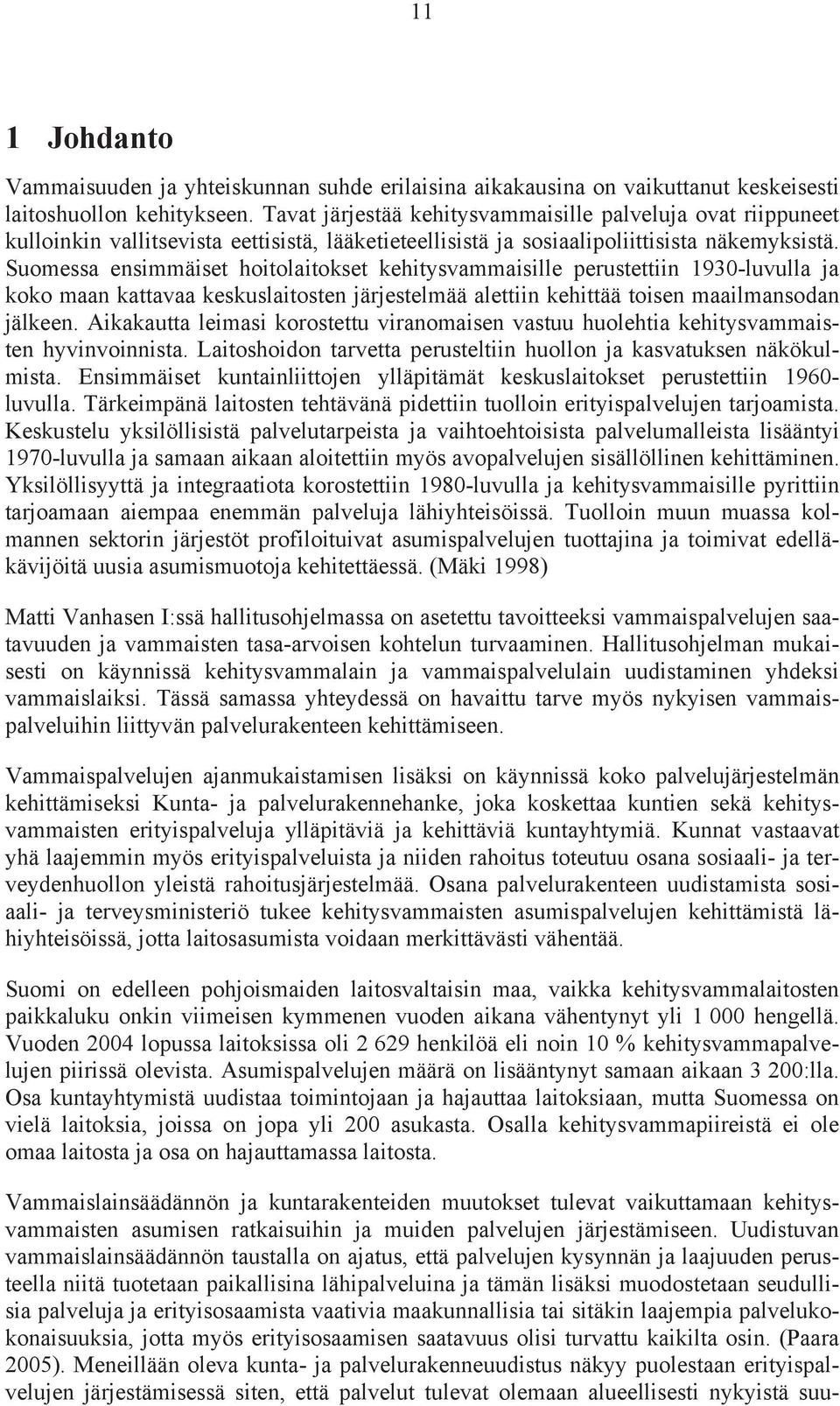 11

1 Johdanto

Vammaisuuden ja yhteiskunnan suhde erilaisina aikakausina on vaikuttanut keskeisesti laitoshuollon kehitykseen. Tavat järjestää kehitysvammaisille palveluja ovat riippuneet kulloinkin vallitsevista eettisistä, lääketieteellisistä ja sosiaalipoliittisista näkemyksistä. Suomessa ensimmäiset hoitolaitokset kehitysvammaisille perustettiin 1930-luvulla ja koko maan kattavaa keskuslaitosten järjestelmää alettiin kehittää toisen maailmansodan jälkeen. Aikakautta leimasi korostettu viranomaisen vastuu huolehtia kehitysvammaisten hyvinvoinnista. Laitoshoidon tarvetta perusteltiin huollon ja kasvatuksen näkökulmista. Ensimmäiset kuntainliittojen ylläpitämät keskuslaitokset perustettiin 1960-luvulla. Tärkeimpänä laitosten tehtävänä pidettiin tuolloin erityispalvelujen tarjoamista. Keskustelu yksilöllisistä palvelutarpeista ja vaihtoehtoisista palvelumalleista lisääntyi 1970-luvulla ja samaan aikaan aloitettiin myös avopalvelujen sisällöllinen kehittäminen. Yksilöllisyyttä ja integraatiota korostettiin 1980-luvulla ja kehitysvammaisille pyrittiin tarjoamaan aiempaa enemmän palveluja lähiyhteisöissä. Tuolloin muun muassa kolmannen sektorin järjestöt profiloituivat asumispalvelujen tuottajina ja toimivat edelläkävijöitä uusia asumismuotoja kehitettäessä. (Mäki 1998)

Matti Vanhasen I:ssä hallitusohjelmassa on asetettu tavoitteeksi vammaispalvelujen saatavuuden ja vammaisten tasa-arvoisen kohtelun turvaaminen. Hallitusohjelman mukaisesti on käynnissä kehitysvammalain ja vammaispalvelulain uudistaminen yhdeksi vammaislaiksi. Tässä samassa yhteydessä on havaittu tarve myös nykyisen vammaispalveluihin liittyvän palvelurakenteen kehittämiseen.

Vammaispalvelujen ajanmukaistamisen lisäksi on käynnissä koko palvelujärjestelmän kehittämiseksi Kunta- ja palvelurakennehanke, joka koskettaa kuntien sekä kehitysvammaisten erityispalveluja ylläpitäviä ja kehittäviä kuntayhtymiä. Kunnat vastaavat yhä laajemmin myös erityispalveluista ja niiden rahoitus toteutuu osana sosiaali- ja terveydenhuollon yleistä rahoitusjärjestelmää. Osana palvelurakenteen uudistamista sosiaali- ja terveysministeriö tukee kehitysvammaisten asumispalvelujen kehittämistä lähiyhteisöissä, jotta laitosasumista voidaan merkittävästi vähentää.

Suomi on edelleen pohjoismaiden laitosvaltaisin maa, vaikka kehitysvammalaitosten paikkaluku onkin viimeisen kymmenen vuoden aikana vähentynyt yli 1 000 hengellä. Vuoden 2004 lopussa laitoksissa oli 2 629 henkilöä eli noin 10 % kehitysvammapalvelujen piirissä olevista. Asumispalvelujen määrä on lisääntynyt samaan aikaan 3 200:lla. Osa kuntayhtymistä uudistaa toimintojaan ja hajauttaa laitoksiaan, mutta Suomessa on vielä laitoksia, joissa on jopa yli 200 asukasta. Osalla kehitysvammapiireistä ei ole omaa laitosta ja osa on hajauttamassa laitosta.

Vammaislainsäädännön ja kuntarakenteiden muutokset tulevat vaikuttamaan kehitysvammaisten asumisen ratkaisuihin ja muiden palvelujen järjestämiseen. Uudistuvan vammaislainsäädännön taustalla on ajatus, että palvelujen kysynnän ja laajuuden perusteella niitä tuotetaan paikallisina lähipalveluina ja tämän lisäksi muodostetaan seudullisia palveluja ja erityisosaamista vaativia maakunnallisia tai sitäkin laajempia palvelukokonaisuuksia, jotta myös erityisosaamisen saatavuus olisi turvattu kaikilta osin. (Paara 2005). Meneillään oleva kunta- ja palvelurakenneuudistus näkyy puolestaan erityispalvelujen järjestämisessä siten, että palvelut tulevat olemaan alueellisesti nykyistä suu-